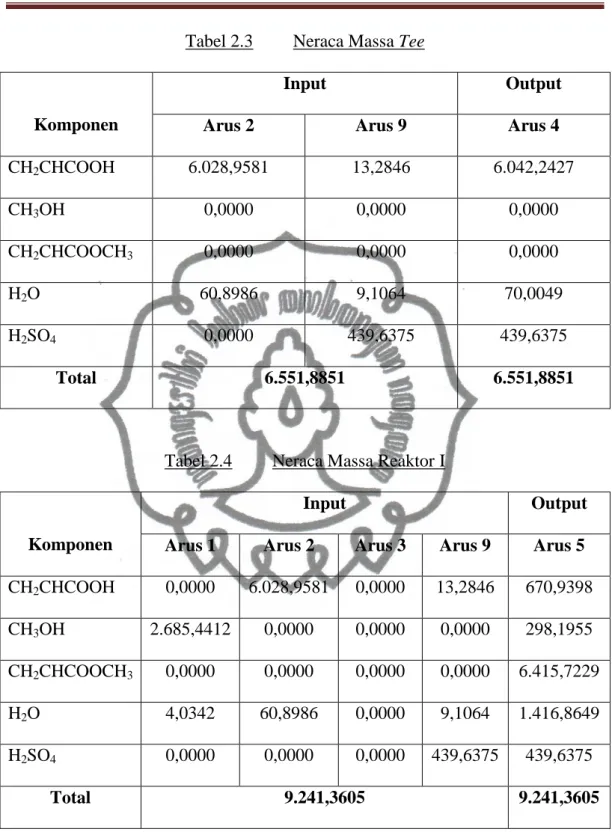 Tabel 2.3 Neraca Massa Tee

| Komponen | Input |  | Output |
|---|---|---|---|
|  | Arus 2 | Arus 9 | Arus 4 |
| $CH_2CHCOOH$ | 6.028,9581 | 13,2846 | 6.042,2427 |
| $CH_3OH$ | 0,0000 | 0,0000 | 0,0000 |
| $CH_2CHCOOCH_3$ | 0,0000 | 0,0000 | 0,0000 |
| $H_2O$ | 60,8986 | 9,1064 | 70,0049 |
| $H_2SO_4$ | 0,0000 | 439,6375 | 439,6375 |
| Total | 6.551,8851 |  | 6.551,8851 |

Tabel 2.4 Neraca Massa Reaktor I

| Komponen | Input |  |  |  | Output |
|---|---|---|---|---|---|
|  | Arus 1 | Arus 2 | Arus 3 | Arus 9 | Arus 5 |
| $CH_2CHCOOH$ | 0,0000 | 6.028,9581 | 0,0000 | 13,2846 | 670,9398 |
| $CH_3OH$ | 2.685,4412 | 0,0000 | 0,0000 | 0,0000 | 298,1955 |
| $CH_2CHCOOCH_3$ | 0,0000 | 0,0000 | 0,0000 | 0,0000 | 6.415,7229 |
| $H_2O$ | 4,0342 | 60,8986 | 0,0000 | 9,1064 | 1.416,8649 |
| $H_2SO_4$ | 0,0000 | 0,0000 | 0,0000 | 439,6375 | 439,6375 |
| Total | 9.241,3605 |  |  |  | 9.241,3605 |